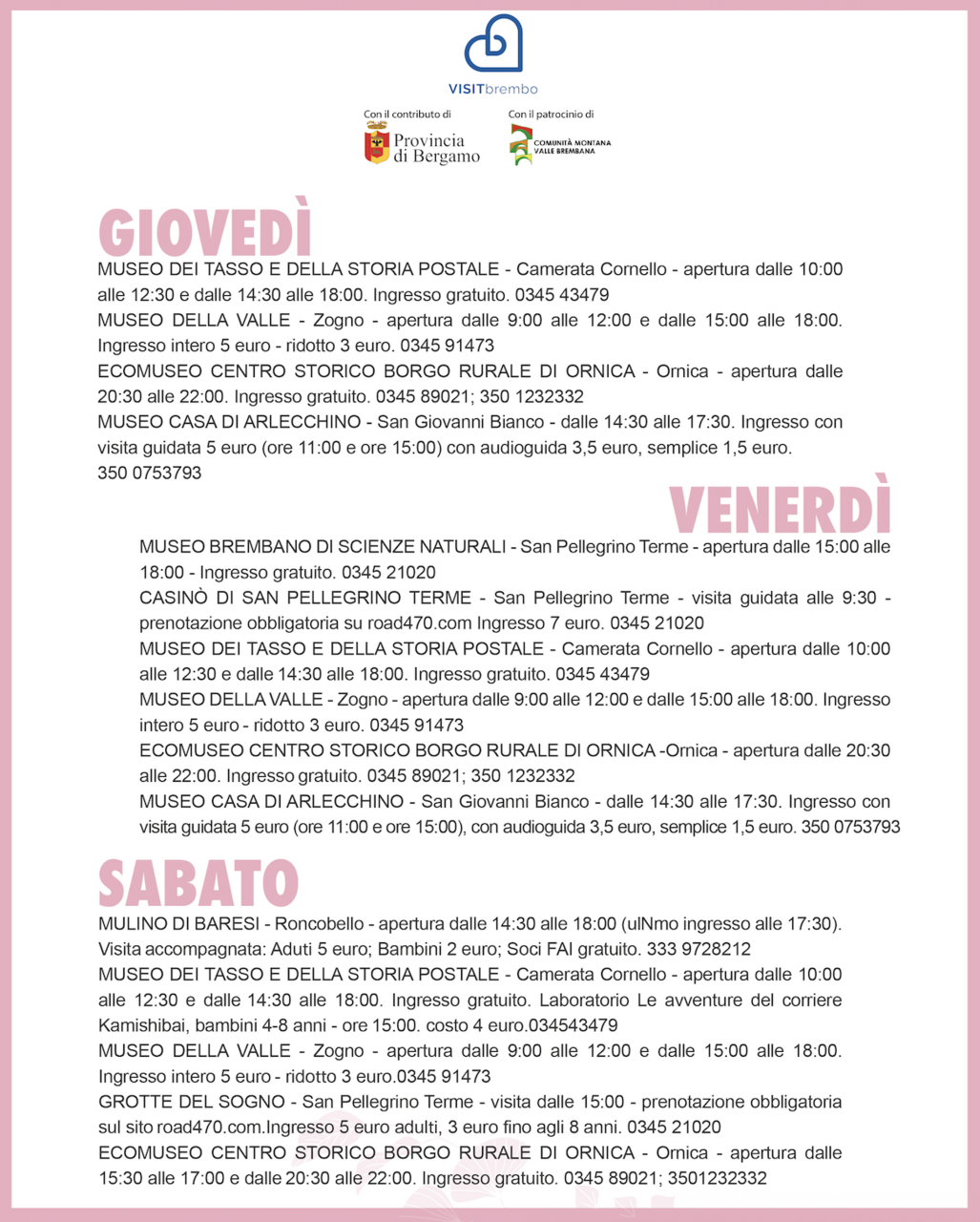 VISITbrembo

Con il contributo di
Provincia di Bergamo

Con il patrocinio di
COMUNITÀ MONTANA VALLE BREMBANA

GIOVEDÌ

MUSEO DEI TASSO E DELLA STORIA POSTALE - Camerata Cornello - apertura dalle 10:00 alle 12:30 e dalle 14:30 alle 18:00. Ingresso gratuito. 0345 43479
MUSEO DELLA VALLE - Zogno - apertura dalle 9:00 alle 12:00 e dalle 15:00 alle 18:00. Ingresso intero 5 euro - ridotto 3 euro. 0345 91473
ECOMUSEO CENTRO STORICO BORGO RURALE DI ORNICA - Ornica - apertura dalle 20:30 alle 22:00. Ingresso gratuito. 0345 89021; 350 1232332
MUSEO CASA DI ARLECCHINO - San Giovanni Bianco - dalle 14:30 alle 17:30. Ingresso con visita guidata 5 euro (ore 11:00 e ore 15:00) con audioguida 3,5 euro, semplice 1,5 euro. 350 0753793

VENERDÌ

MUSEO BREMBANO DI SCIENZE NATURALI - San Pellegrino Terme - apertura dalle 15:00 alle 18:00 - Ingresso gratuito. 0345 21020
CASINÒ DI SAN PELLEGRINO TERME - San Pellegrino Terme - visita guidata alle 9:30 - prenotazione obbligatoria su road470.com Ingresso 7 euro. 0345 21020
MUSEO DEI TASSO E DELLA STORIA POSTALE - Camerata Cornello - apertura dalle 10:00 alle 12:30 e dalle 14:30 alle 18:00. Ingresso gratuito. 0345 43479
MUSEO DELLA VALLE - Zogno - apertura dalle 9:00 alle 12:00 e dalle 15:00 alle 18:00. Ingresso intero 5 euro - ridotto 3 euro. 0345 91473
ECOMUSEO CENTRO STORICO BORGO RURALE DI ORNICA -Ornica - apertura dalle 20:30 alle 22:00. Ingresso gratuito. 0345 89021; 350 1232332
MUSEO CASA DI ARLECCHINO - San Giovanni Bianco - dalle 14:30 alle 17:30. Ingresso con visita guidata 5 euro (ore 11:00 e ore 15:00), con audioguida 3,5 euro, semplice 1,5 euro. 350 0753793

SABATO

MULINO DI BARESI - Roncobello - apertura dalle 14:30 alle 18:00 (ulNmo ingresso alle 17:30). Visita accompagnata: Aduti 5 euro; Bambini 2 euro; Soci FAI gratuito. 333 9728212
MUSEO DEI TASSO E DELLA STORIA POSTALE - Camerata Cornello - apertura dalle 10:00 alle 12:30 e dalle 14:30 alle 18:00. Ingresso gratuito. Laboratorio Le avventure del corriere Kamishibai, bambini 4-8 anni - ore 15:00. costo 4 euro.034543479
MUSEO DELLA VALLE - Zogno - apertura dalle 9:00 alle 12:00 e dalle 15:00 alle 18:00. Ingresso intero 5 euro - ridotto 3 euro.0345 91473
GROTTE DEL SOGNO - San Pellegrino Terme - visita dalle 15:00 - prenotazione obbligatoria sul sito road470.com.Ingresso 5 euro adulti, 3 euro fino agli 8 anni. 0345 21020
ECOMUSEO CENTRO STORICO BORGO RURALE DI ORNICA - Ornica - apertura dalle 15:30 alle 17:00 e dalle 20:30 alle 22:00. Ingresso gratuito. 0345 89021; 3501232332